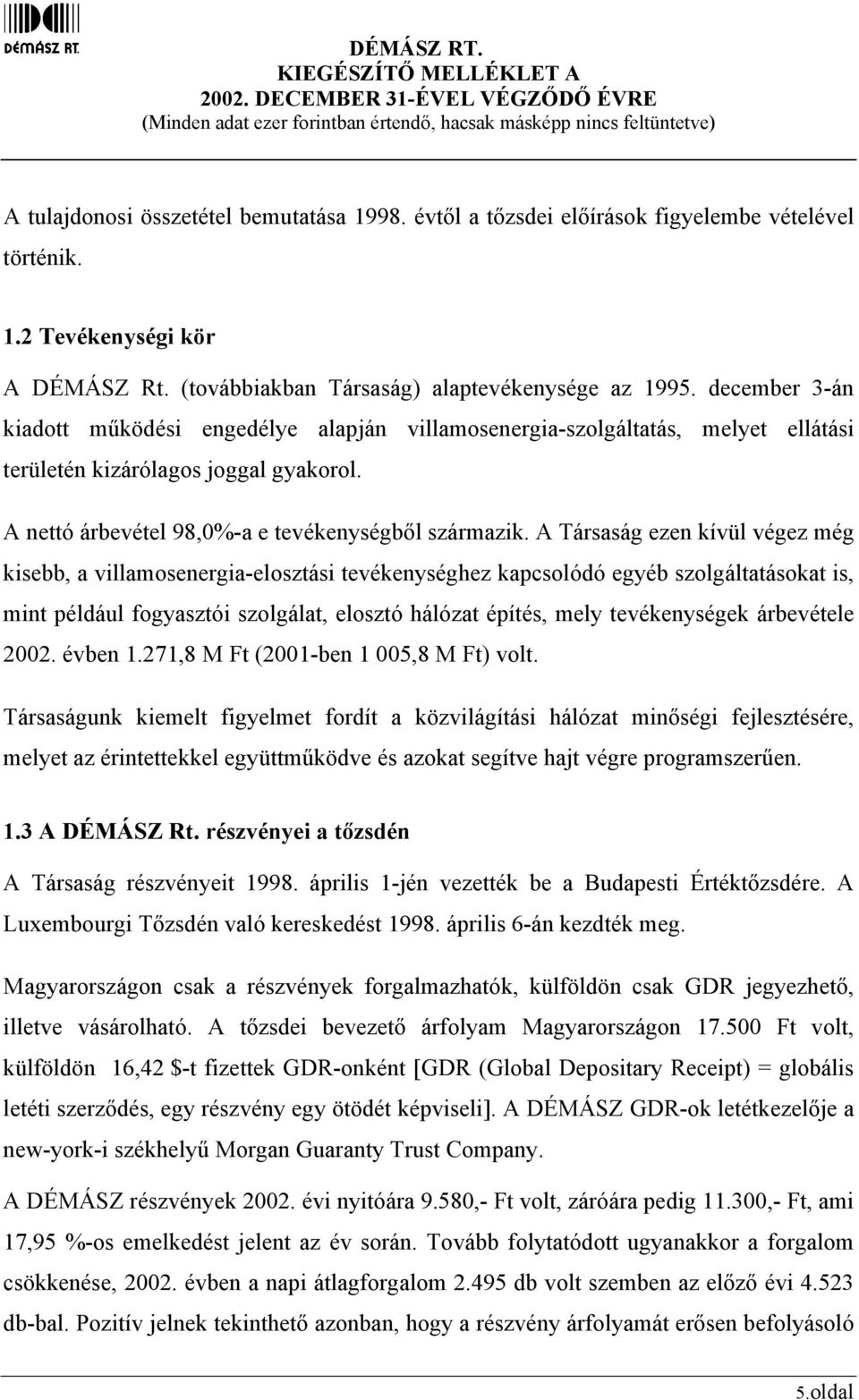 DÉMÁSZ RT.

DÉMÁSZ RT.
KIEGÉSZÍTŐ MELLÉKLET A
2002. DECEMBER 31-ÉVEL VÉGZŐDŐ ÉVRE
(Minden adat ezer forintban értendő, hacsak másképp nincs feltüntetve)

A tulajdonosi összetétel bemutatása 1998. évtől a tőzsdei előírások figyelembe vételével történik.

1.2 Tevékenységi kör

A DÉMÁSZ Rt. (továbbiakban Társaság) alaptevékenysége az 1995. december 3-án kiadott működési engedélye alapján villamosenergia-szolgáltatás, melyet ellátási területén kizárólagos joggal gyakorol.

A nettó árbevétel 98,0%-a e tevékenységből származik. A Társaság ezen kívül végez még kisebb, a villamosenergia-elosztási tevékenységhez kapcsolódó egyéb szolgáltatásokat is, mint például fogyasztói szolgálat, elosztó hálózat építés, mely tevékenységek árbevétele 2002. évben 1.271,8 M Ft (2001-ben 1 005,8 M Ft) volt.

Társaságunk kiemelt figyelmet fordít a közvilágítási hálózat minőségi fejlesztésére, melyet az érintettekkel együttműködve és azokat segítve hajt végre programszerűen.

1.3 A DÉMÁSZ Rt. részvényei a tőzsdén

A Társaság részvényeit 1998. április 1-jén vezették be a Budapesti Értéktőzsdére. A Luxembourgi Tőzsdén való kereskedést 1998. április 6-án kezdték meg.

Magyarországon csak a részvények forgalmazhatók, külföldön csak GDR jegyezhető, illetve vásárolható. A tőzsdei bevezető árfolyam Magyarországon 17.500 Ft volt, külföldön 16,42 $-t fizettek GDR-onként [GDR (Global Depositary Receipt) = globális letéti szerződés, egy részvény egy ötödét képviseli]. A DÉMÁSZ GDR-ok letétkezelője a new-york-i székhelyű Morgan Guaranty Trust Company.

A DÉMÁSZ részvények 2002. évi nyitóára 9.580,- Ft volt, záróára pedig 11.300,- Ft, ami 17,95 %-os emelkedést jelent az év során. Tovább folytatódott ugyanakkor a forgalom csökkenése, 2002. évben a napi átlagforgalom 2.495 db volt szemben az előző évi 4.523 db-bal. Pozitív jelnek tekinthető azonban, hogy a részvény árfolyamát erősen befolyásoló

5.oldal